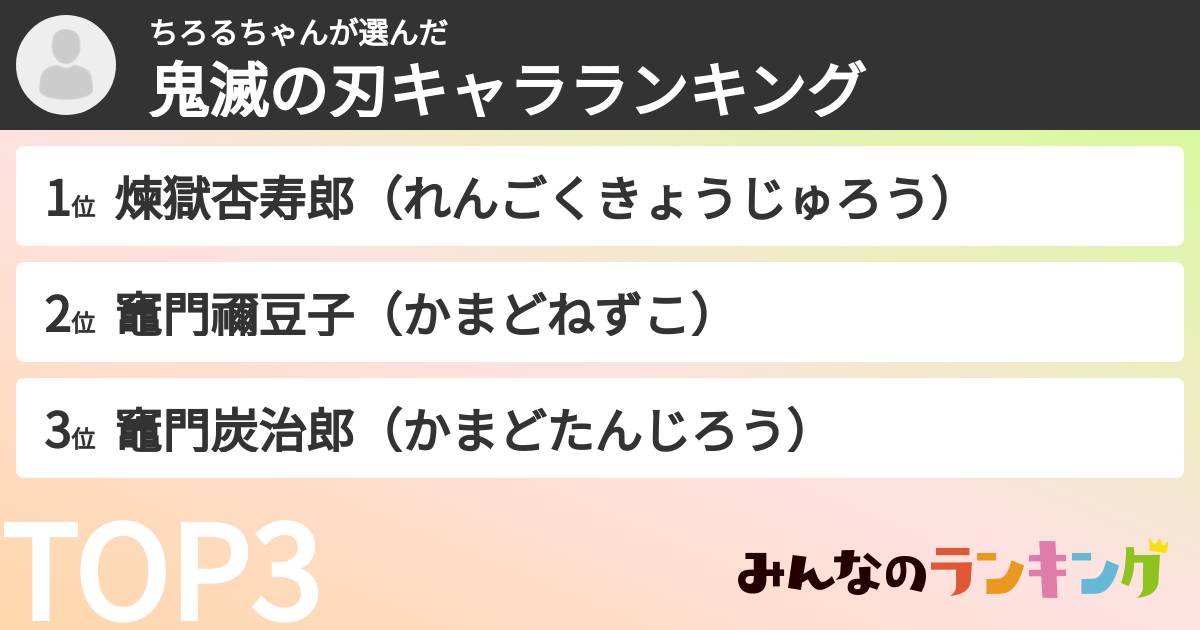 ちろるちゃんが選んだ
鬼滅の刃キャラランキング

1位 煉獄杏寿郎（れんごくきょうじゅろう）

2位 竈門禰豆子（かまどねずこ）

3位 竈門炭治郎（かまどたんじろう）

TOP3

みんなのランキング